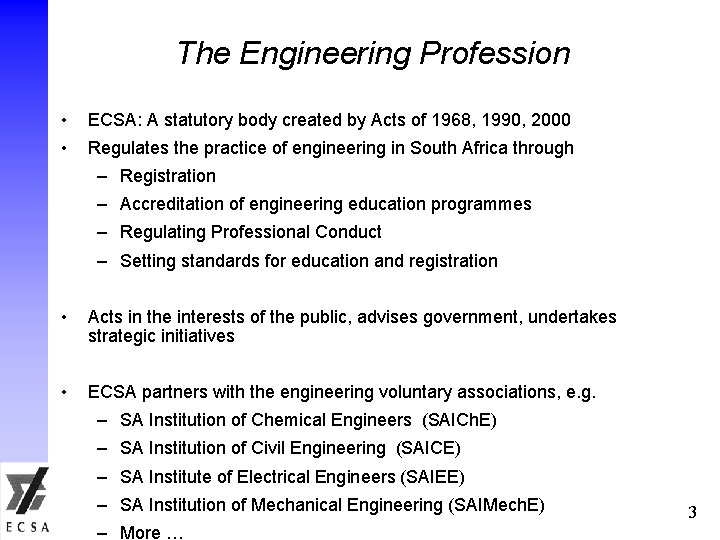 The Engineering Profession

• ECSA: A statutory body created by Acts of 1968, 1990, 2000
• Regulates the practice of engineering in South Africa through
– Registration
– Accreditation of engineering education programmes
– Regulating Professional Conduct
– Setting standards for education and registration

• Acts in the interests of the public, advises government, undertakes strategic initiatives

• ECSA partners with the engineering voluntary associations, e.g.
– SA Institution of Chemical Engineers (SAIChE)
– SA Institution of Civil Engineering (SAICE)
– SA Institute of Electrical Engineers (SAIEE)
– SA Institution of Mechanical Engineering (SAIMechE)
– More …

ECSA

3